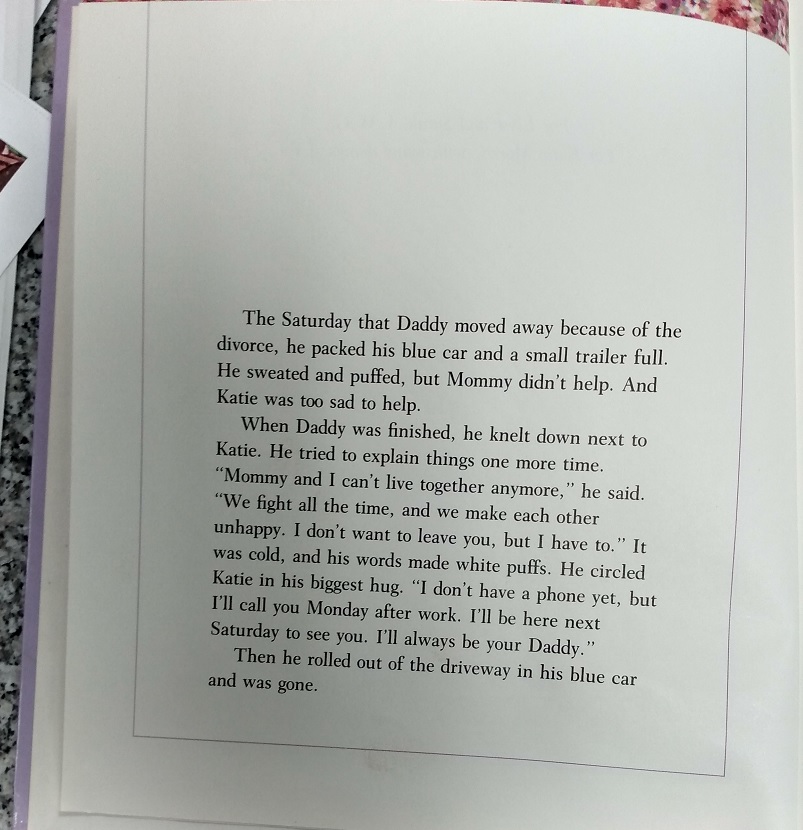 The Saturday that Daddy moved away because of the divorce, he packed his blue car and a small trailer full. He sweated and puffed, but Mommy didn't help. And Katie was too sad to help.

When Daddy was finished, he knelt down next to Katie. He tried to explain things one more time. "Mommy and I can't live together anymore," he said. "We fight all the time, and we make each other unhappy. I don't want to leave you, but I have to." It was cold, and his words made white puffs. He circled Katie in his biggest hug. "I don't have a phone yet, but I'll call you Monday after work. I'll be here next Saturday to see you. I'll always be your Daddy."

Then he rolled out of the driveway in his blue car and was gone.